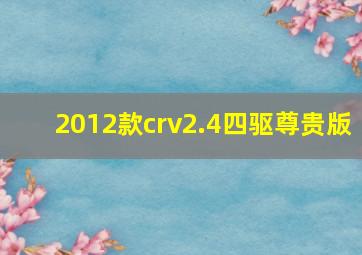 2012款crv2.4四驱尊贵版